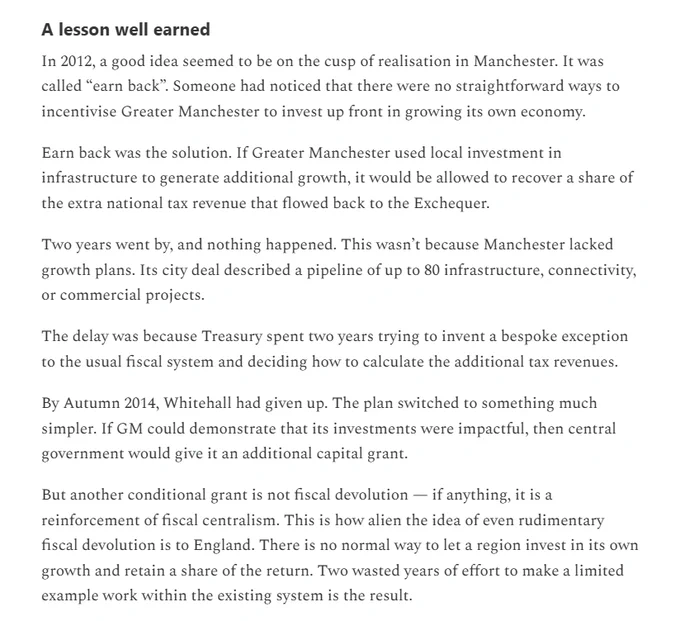 A lesson well earned

In 2012, a good idea seemed to be on the cusp of realisation in Manchester. It was called "earn back". Someone had noticed that there were no straightforward ways to incentivise Greater Manchester to invest up front in growing its own economy.

Earn back was the solution. If Greater Manchester used local investment in infrastructure to generate additional growth, it would be allowed to recover a share of the extra national tax revenue that flowed back to the Exchequer.

Two years went by, and nothing happened. This wasn't because Manchester lacked growth plans. Its city deal described a pipeline of up to 80 infrastructure, connectivity, or commercial projects.

The delay was because Treasury spent two years trying to invent a bespoke exception to the usual fiscal system and deciding how to calculate the additional tax revenues.

By Autumn 2014, Whitehall had given up. The plan switched to something much simpler. If GM could demonstrate that its investments were impactful, then central government would give it an additional capital grant.

But another conditional grant is not fiscal devolution — if anything, it is a reinforcement of fiscal centralism. This is how alien the idea of even rudimentary fiscal devolution is to England. There is no normal way to let a region invest in its own growth and retain a share of the return. Two wasted years of effort to make a limited example work within the existing system is the result.